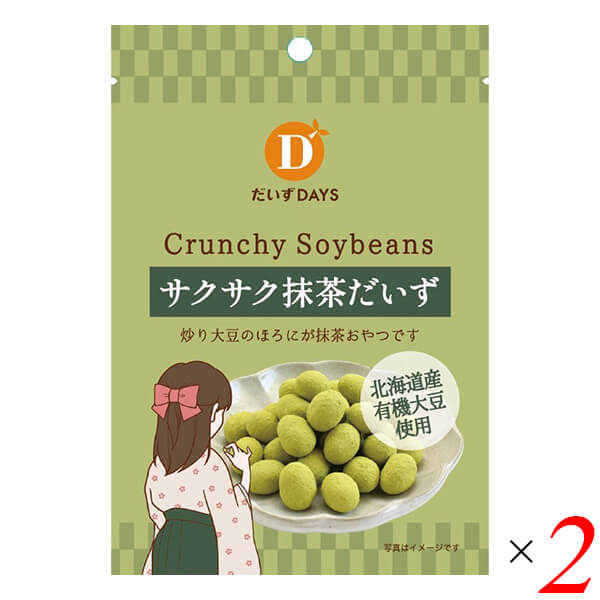 D

だいずDAYS

Crunchy Soybeans

サクサク抹茶だいず

炒り大豆のほろにが抹茶おやつです

北海道産
有機大豆
使用

写真はイメージです

×2